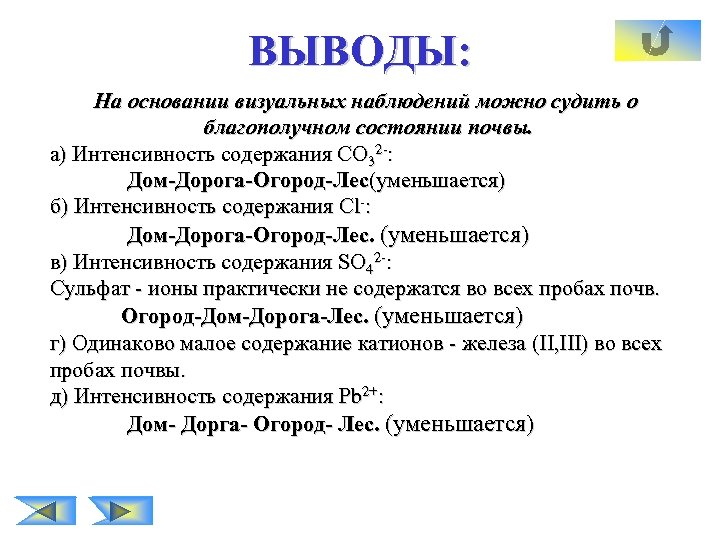 ВЫВОДЫ:

На основании визуальных наблюдений можно судить о благополучном состоянии почвы.

а) Интенсивность содержания $CO_3^{2-}$:
Дом-Дорога-Огород-Лес(уменьшается)

б) Интенсивность содержания $Cl^-$:
Дом-Дорога-Огород-Лес. (уменьшается)

в) Интенсивность содержания $SO_4^{2-}$:
Сульфат - ионы практически не содержатся во всех пробах почв.
Огород-Дом-Дорога-Лес. (уменьшается)

г) Одинаково малое содержание катионов - железа (II,III) во всех пробах почвы.

д) Интенсивность содержания $Pb^{2+}$:
Дом- Дорга- Огород- Лес. (уменьшается)